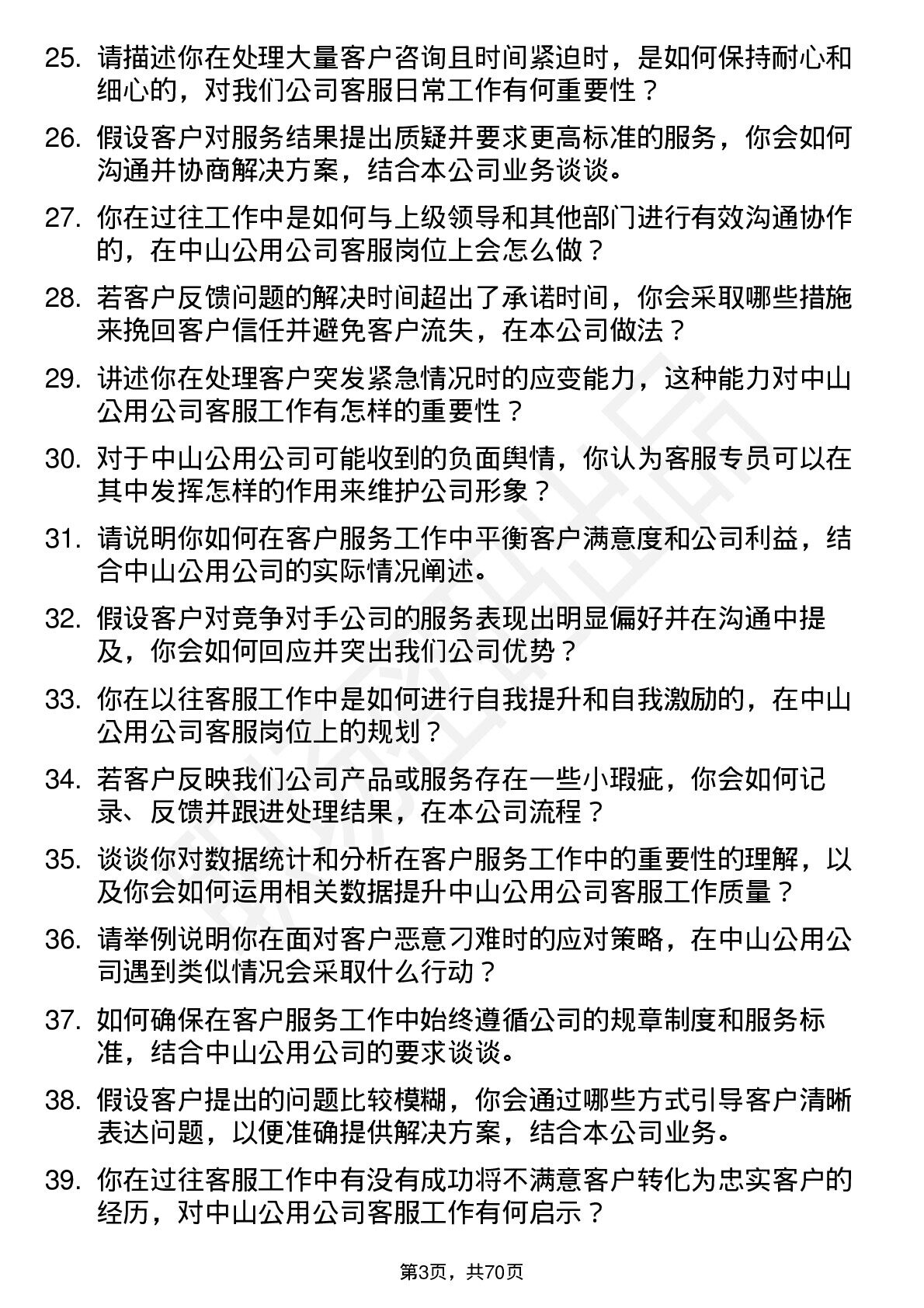 25. 请描述你在处理大量客户咨询且时间紧迫时，是如何保持耐心和细心的，对我们公司客服日常工作有何重要性？

26. 假设客户对服务结果提出质疑并要求更高标准的服务，你会如何沟通并协商解决方案，结合本公司业务谈谈。

27. 你在过往工作中是如何与上级领导和其他部门进行有效沟通协作的，在中山公用公司客服岗位上会怎么做？

28. 若客户反馈问题的解决时间超出了承诺时间，你会采取哪些措施来挽回客户信任并避免客户流失，在本公司做法？

29. 讲述你在处理客户突发紧急情况时的应变能力，这种能力对中山公用公司客服工作有怎样的重要性？

30. 对于中山公用公司可能收到的负面舆情，你认为客服专员可以在其中发挥怎样的作用来维护公司形象？

31. 请说明你如何在客户服务工作中平衡客户满意度和公司利益，结合中山公用公司的实际情况阐述。

32. 假设客户对竞争对手公司的服务表现出明显偏好并在沟通中提及，你会如何回应并突出我们公司优势？

33. 你在以往客服工作中是如何进行自我提升和自我激励的，在中山公用公司客服岗位上的规划？

34. 若客户反映我们公司产品或服务存在一些小瑕疵，你会如何记录、反馈并跟进处理结果，在本公司流程？

35. 谈谈你对数据统计和分析在客户服务工作中的重要性的理解，以及你会如何运用相关数据提升中山公用公司客服工作质量？

36. 请举例说明你在面对客户恶意刁难时的应对策略，在中山公用公司遇到类似情况会采取什么行动？

37. 如何确保在客户服务工作中始终遵循公司的规章制度和服务标准，结合中山公用公司的要求谈谈。

38. 假设客户提出的问题比较模糊，你会通过哪些方式引导客户清晰表达问题，以便准确提供解决方案，结合本公司业务。

39. 你在过往客服工作中有没有成功将不满意客户转化为忠实客户的经历，对中山公用公司客服工作有何启示？

第3页，共70页